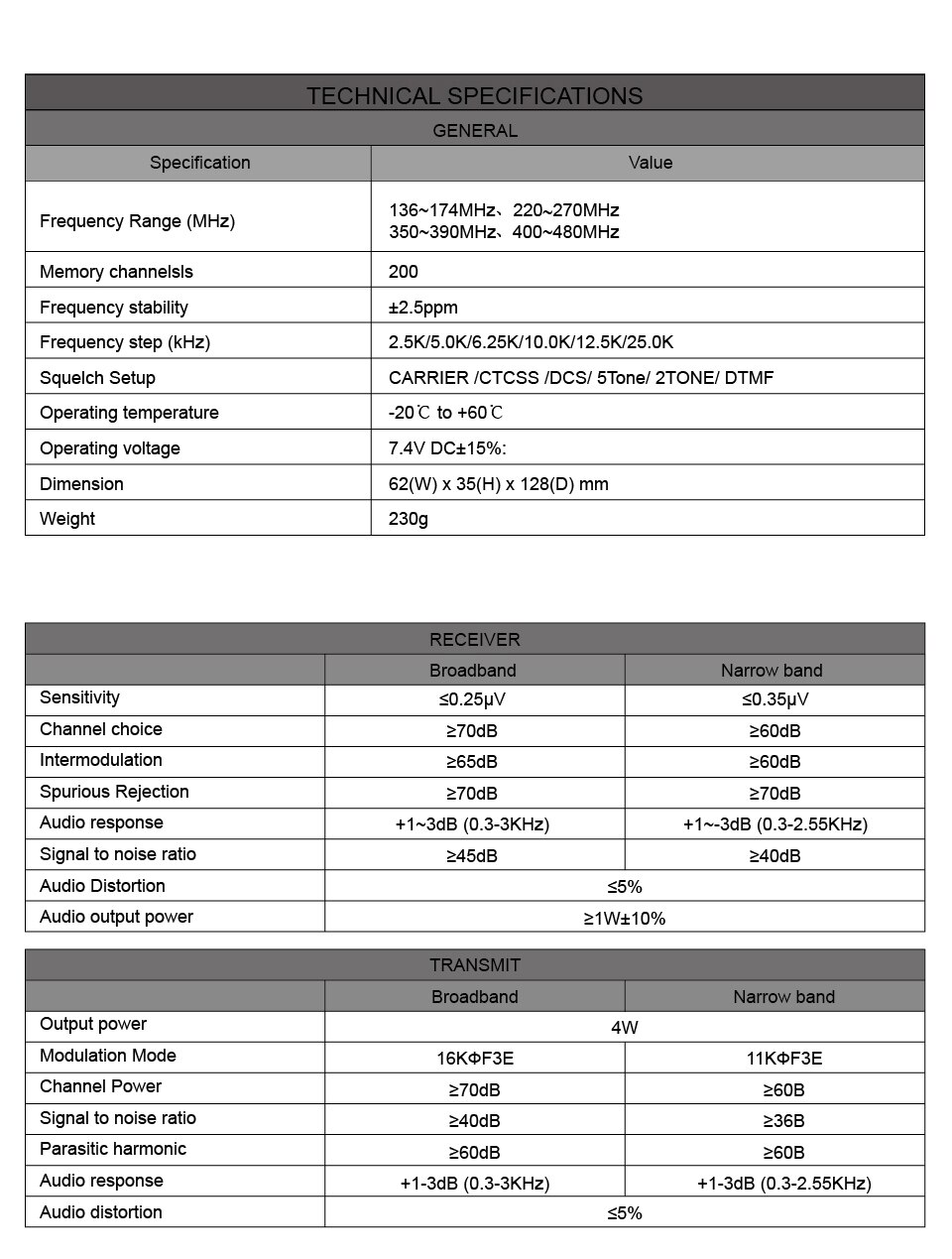 TECHNICAL SPECIFICATIONS

GENERAL

| Specification | Value |
|---|---|
| Frequency Range (MHz) | 136~174MHz、220~270MHz 350~390MHz、400~480MHz |
| Memory channelsls | 200 |
| Frequency stability | ±2.5ppm |
| Frequency step (kHz) | 2.5K/5.0K/6.25K/10.0K/12.5K/25.0K |
| Squelch Setup | CARRIER /CTCSS /DCS/ 5Tone/ 2TONE/ DTMF |
| Operating temperature | -20℃ to +60℃ |
| Operating voltage | 7.4V DC±15%: |
| Dimension | 62(W) x 35(H) x 128(D) mm |
| Weight | 230g |

RECEIVER

| | Broadband | Narrow band |
|---|---|---|
| Sensitivity | ≤0.25μV | ≤0.35μV |
| Channel choice | ≥70dB | ≥60dB |
| Intermodulation | ≥65dB | ≥60dB |
| Spurious Rejection | ≥70dB | ≥70dB |
| Audio response | +1~3dB (0.3-3KHz) | +1~-3dB (0.3-2.55KHz) |
| Signal to noise ratio | ≥45dB | ≥40dB |
| Audio Distortion | ≤5% | |
| Audio output power | ≥1W±10% | |

TRANSMIT

| | Broadband | Narrow band |
|---|---|---|
| Output power | 4W | |
| Modulation Mode | 16KΦF3E | 11KΦF3E |
| Channel Power | ≥70dB | ≥60B |
| Signal to noise ratio | ≥40dB | ≥36B |
| Parasitic harmonic | ≥60dB | ≥60B |
| Audio response | +1-3dB (0.3-3KHz) | +1-3dB (0.3-2.55KHz) |
| Audio distortion | ≤5% | |